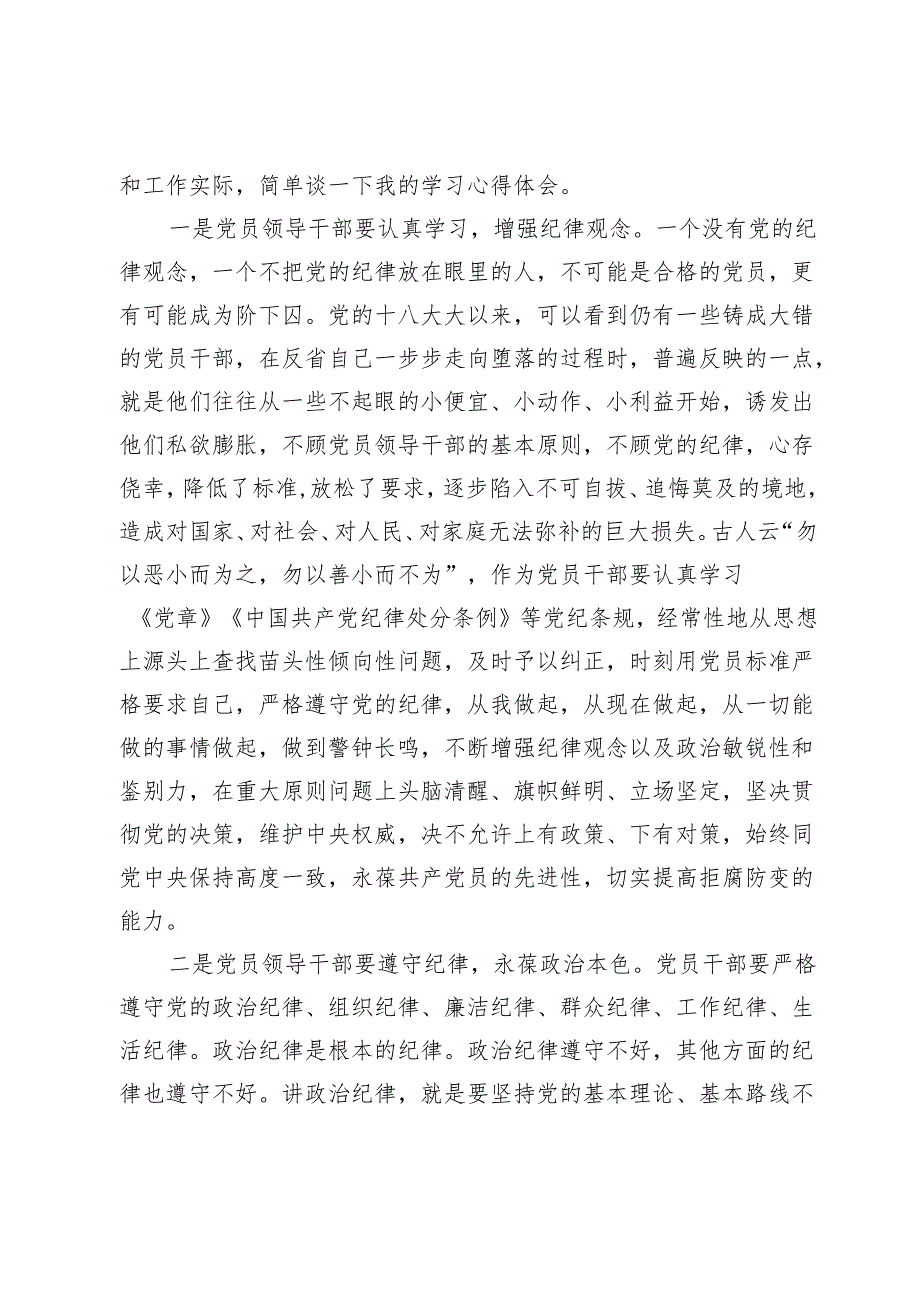 和工作实际，简单谈一下我的学习心得体会。

一是党员领导干部要认真学习，增强纪律观念。一个没有党的纪律观念，一个不把党的纪律放在眼里的人，不可能是合格的党员，更有可能成为阶下囚。党的十八大大以来，可以看到仍有一些铸成大错的党员干部，在反省自己一步步走向堕落的过程时，普遍反映的一点，就是他们往往从一些不起眼的小便宜、小动作、小利益开始，诱发出他们私欲膨胀，不顾党员领导干部的基本原则，不顾党的纪律，心存侥幸，降低了标准,放松了要求，逐步陷入不可自拔、追悔莫及的境地，造成对国家、对社会、对人民、对家庭无法弥补的巨大损失。古人云“勿以恶小而为之，勿以善小而不为”，作为党员干部要认真学习《党章》《中国共产党纪律处分条例》等党纪条规，经常性地从思想上源头上查找苗头性倾向性问题，及时予以纠正，时刻用党员标准严格要求自己，严格遵守党的纪律，从我做起，从现在做起，从一切能做的事情做起，做到警钟长鸣，不断增强纪律观念以及政治敏锐性和鉴别力，在重大原则问题上头脑清醒、旗帜鲜明、立场坚定，坚决贯彻党的决策，维护中央权威，决不允许上有政策、下有对策，始终同党中央保持高度一致，永葆共产党员的先进性，切实提高拒腐防变的能力。

二是党员领导干部要遵守纪律，永葆政治本色。党员干部要严格遵守党的政治纪律、组织纪律、廉洁纪律、群众纪律、工作纪律、生活纪律。政治纪律是根本的纪律。政治纪律遵守不好，其他方面的纪律也遵守不好。讲政治纪律，就是要坚持党的基本理论、基本路线不